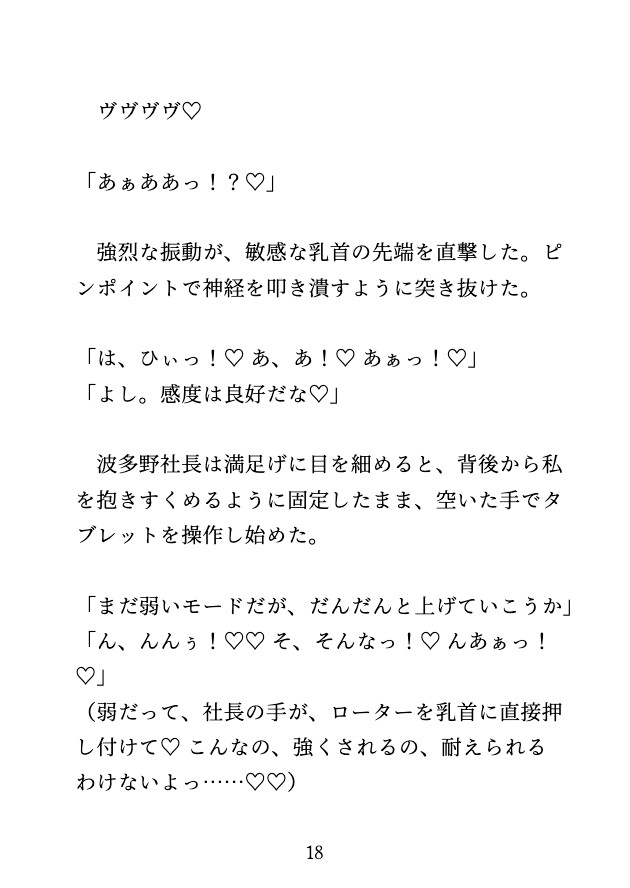 ヴヴヴヴ♡

「あぁああっ！？♡」

強烈な振動が、敏感な乳首の先端を直撃した。ピンポイントで神経を叩き潰すように突き抜けた。

「は、ひぃっ！♡ あ、あ！♡ あぁっ！♡」
「よし。感度は良好だな♡」

波多野社長は満足げに目を細めると、背後から私を抱きすくめるように固定したまま、空いた手でタブレットを操作し始めた。

「まだ弱いモードだが、だんだんと上げていこうか」
「ん、んんぅ！♡♡ そ、そんなっ！♡ んあぁっ！♡」
（弱だって、社長の手が、ローターを乳首に直接押し付けて♡ こんなの、強くされるの、耐えられるわけないよっ……♡♡）

18